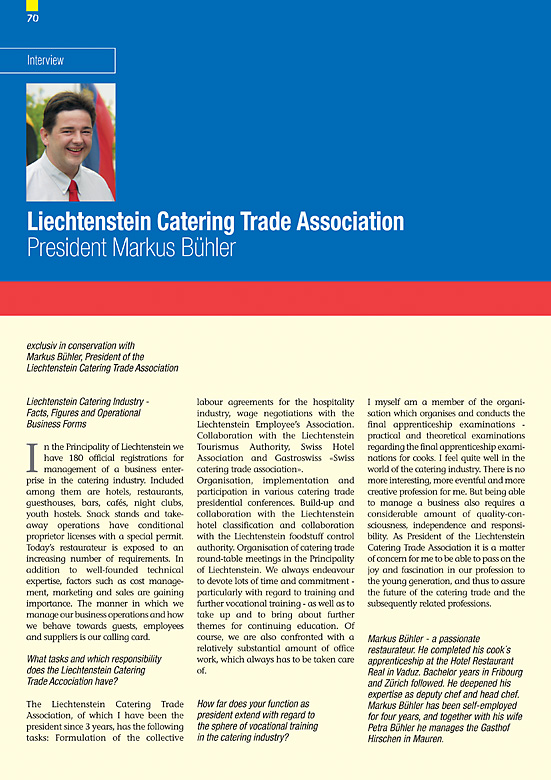 70

Interview

Liechtenstein Catering Trade Association
President Markus Bühler

exclusiv in conservation with Markus Bühler, President of the Liechtenstein Catering Trade Association

Liechtenstein Catering Industry - Facts, Figures and Operational Business Forms

In the Principality of Liechtenstein we have 180 official registrations for management of a business enterprise in the catering industry. Included among them are hotels, restaurants, guesthouses, bars, cafés, night clubs, youth hostels. Snack stands and take-away operations have conditional proprietor licenses with a special permit. Today's restaurateur is exposed to an increasing number of requirements. In addition to well-founded technical expertise, factors such as cost management, marketing and sales are gaining importance. The manner in which we manage our business operations and how we behave towards guests, employees and suppliers is our calling card.

What tasks and which responsibility does the Liechtenstein Catering Trade Accociation have?

The Liechtenstein Catering Trade Association, of which I have been the president since 3 years, has the following tasks: Formulation of the collective labour agreements for the hospitality industry, wage negotiations with the Liechtenstein Employee's Association. Collaboration with the Liechtenstein Tourismus Authority, Swiss Hotel Association and Gastroswiss «Swiss catering trade association». Organisation, implementation and participation in various catering trade presidential conferences. Build-up and collaboration with the Liechtenstein hotel classification and collaboration with the Liechtenstein foodstuff control authority. Organisation of catering trade round-table meetings in the Principality of Liechtenstein. We always endeavour to devote lots of time and commitment - particularly with regard to training and further vocational training - as well as to take up and to bring about further themes for continuing education. Of course, we are also confronted with a relatively substantial amount of office work, which always has to be taken care of.

How far does your function as president extend with regard to the sphere of vocational training in the catering industry?

I myself am a member of the organisation which organises and conducts the final apprenticeship examinations - practical and theoretical examinations regarding the final apprenticeship examinations for cooks. I feel quite well in the world of the catering industry. There is no more interesting, more eventful and more creative profession for me. But being able to manage a business also requires a considerable amount of quality-consciousness, independence and responsibility. As President of the Liechtenstein Catering Trade Association it is a matter of concern for me to be able to pass on the joy and fascination in our profession to the young generation, and thus to assure the future of the catering trade and the subsequently related professions.

Markus Bühler - a passionate restaurateur. He completed his cook's apprenticeship at the Hotel Restaurant Real in Vaduz. Bachelor years in Fribourg and Zürich followed. He deepened his expertise as deputy chef and head chef. Markus Bühler has been self-employed for four years, and together with his wife Petra Bühler he manages the Gasthof Hirschen in Mauren.